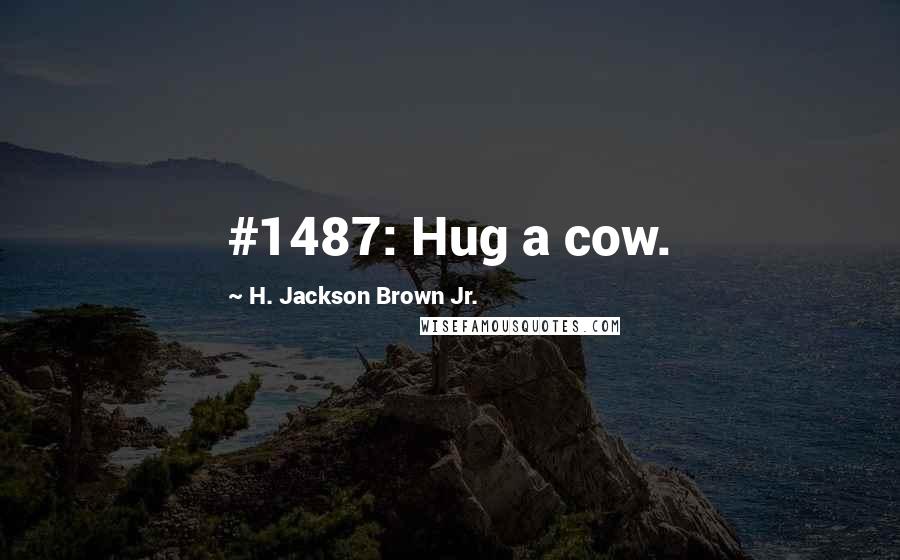 #1487: Hug a cow.

~ H. Jackson Brown Jr.

WISEFAMOUSQUOTES.COM